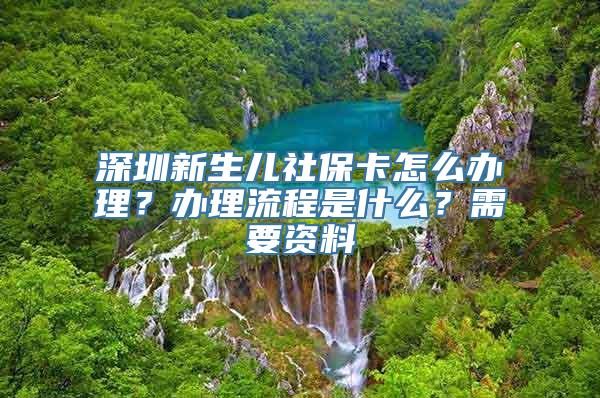 深圳新生儿社保卡怎么办理？办理流程是什么？需要资料